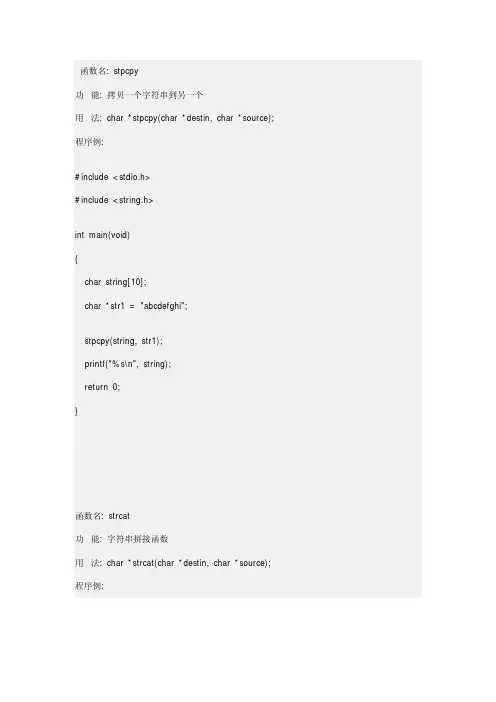 函数名: stpcpy

功 能: 拷贝一个字符串到另一个

用 法: char *stpcpy(char *destin, char *source);

程序例:

#include <stdio.h>

#include <string.h>

int main(void)

{

char string[10];

char *str1 = "abcdefghi";

stpcpy(string, str1);

printf("%s\n", string);

return 0;

}

函数名: strcat

功 能: 字符串拼接函数

用 法: char *strcat(char *destin, char *source);

程序例: